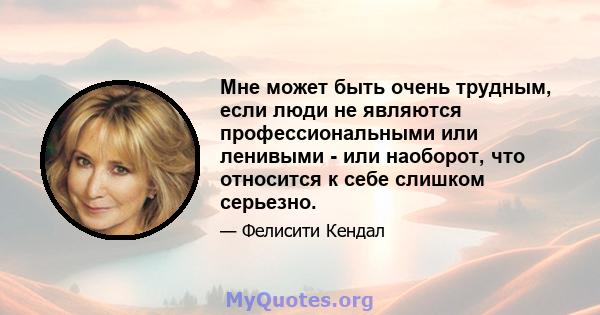 Мне может быть очень трудным, если люди не являются профессиональными или ленивыми - или наоборот, что относится к себе слишком серьезно.

— Фелисити Кендал

MyQuotes.org